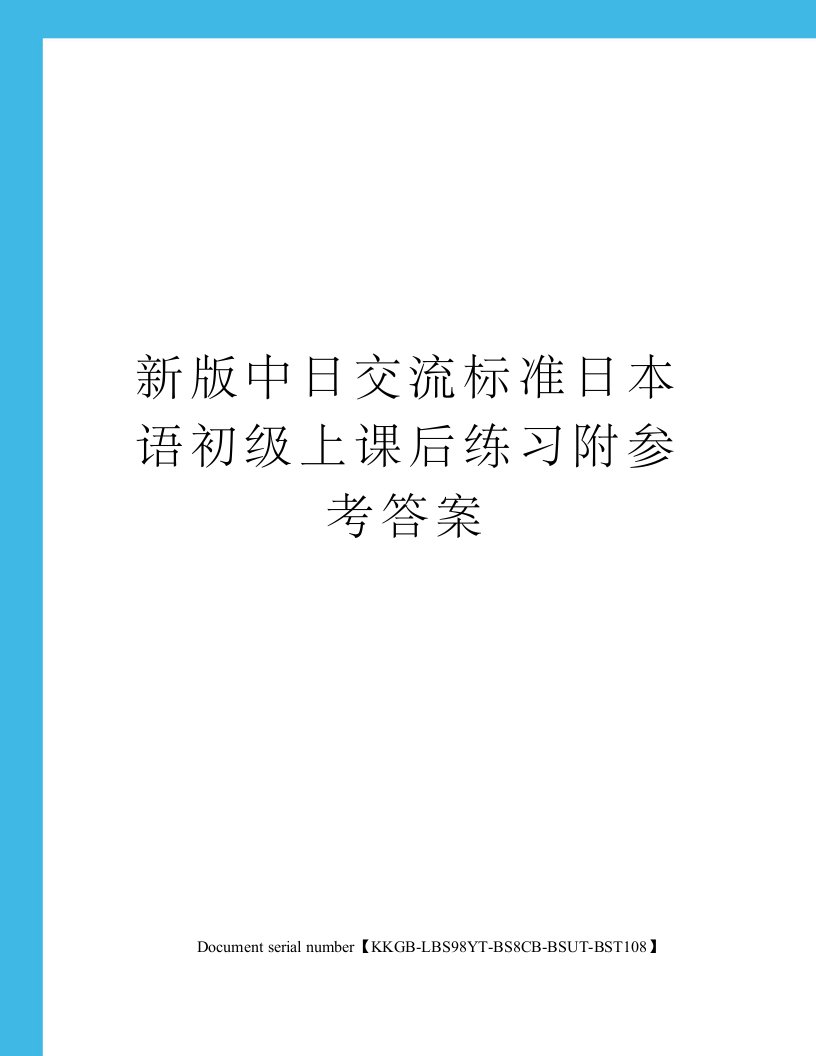 新版中日交流标准日本语初级上课后练习附参考答案

Document serial number【KKGB-LBS98YT-BS8CB-BSUT-BST108】